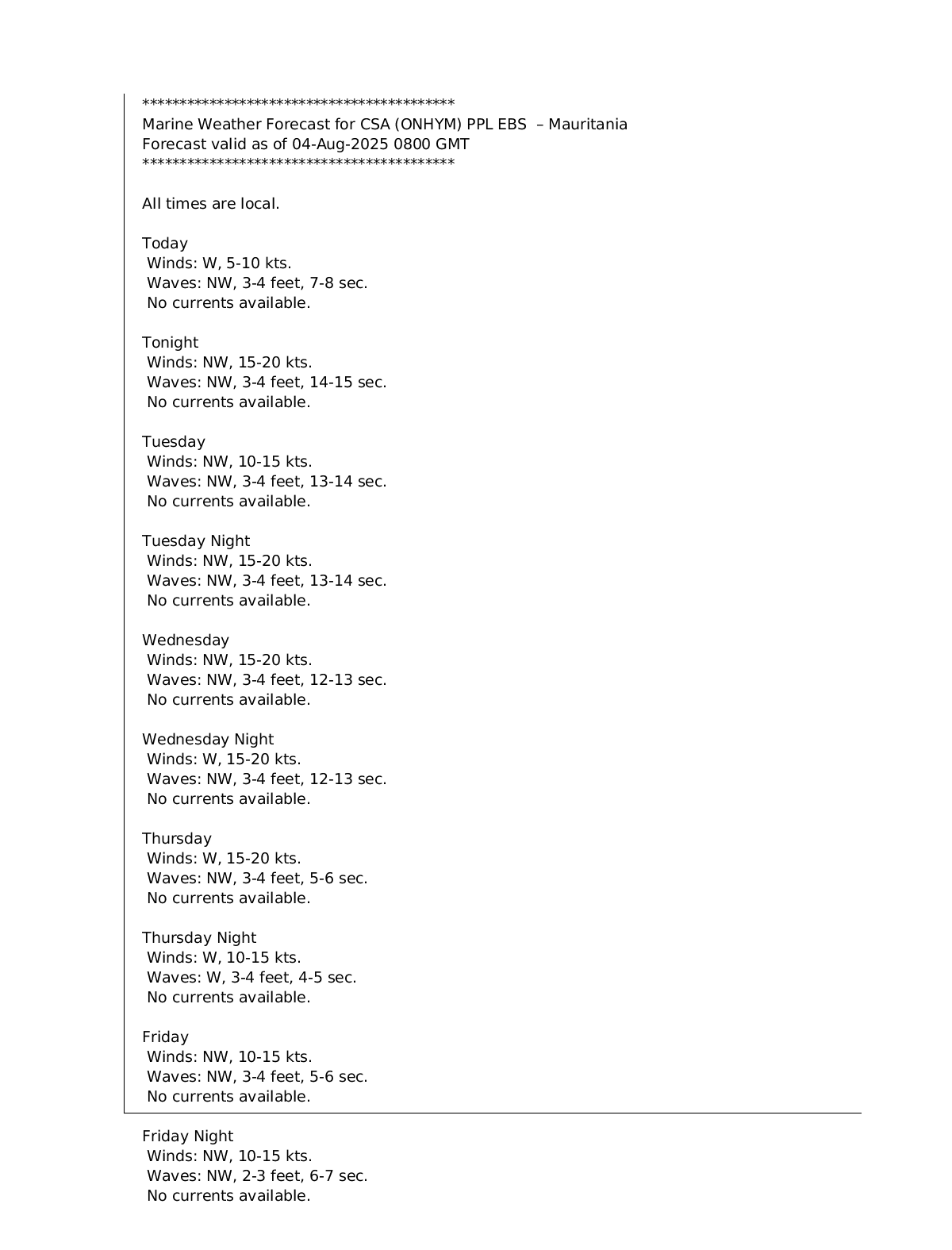 *******************************************
Marine Weather Forecast for CSA (ONHYM) PPL EBS – Mauritania
Forecast valid as of 04-Aug-2025 0800 GMT
*******************************************

All times are local.

Today
Winds: W, 5-10 kts.
Waves: NW, 3-4 feet, 7-8 sec.
No currents available.

Tonight
Winds: NW, 15-20 kts.
Waves: NW, 3-4 feet, 14-15 sec.
No currents available.

Tuesday
Winds: NW, 10-15 kts.
Waves: NW, 3-4 feet, 13-14 sec.
No currents available.

Tuesday Night
Winds: NW, 15-20 kts.
Waves: NW, 3-4 feet, 13-14 sec.
No currents available.

Wednesday
Winds: NW, 15-20 kts.
Waves: NW, 3-4 feet, 12-13 sec.
No currents available.

Wednesday Night
Winds: W, 15-20 kts.
Waves: NW, 3-4 feet, 12-13 sec.
No currents available.

Thursday
Winds: W, 15-20 kts.
Waves: NW, 3-4 feet, 5-6 sec.
No currents available.

Thursday Night
Winds: W, 10-15 kts.
Waves: W, 3-4 feet, 4-5 sec.
No currents available.

Friday
Winds: NW, 10-15 kts.
Waves: NW, 3-4 feet, 5-6 sec.
No currents available.

Friday Night
Winds: NW, 10-15 kts.
Waves: NW, 2-3 feet, 6-7 sec.
No currents available.